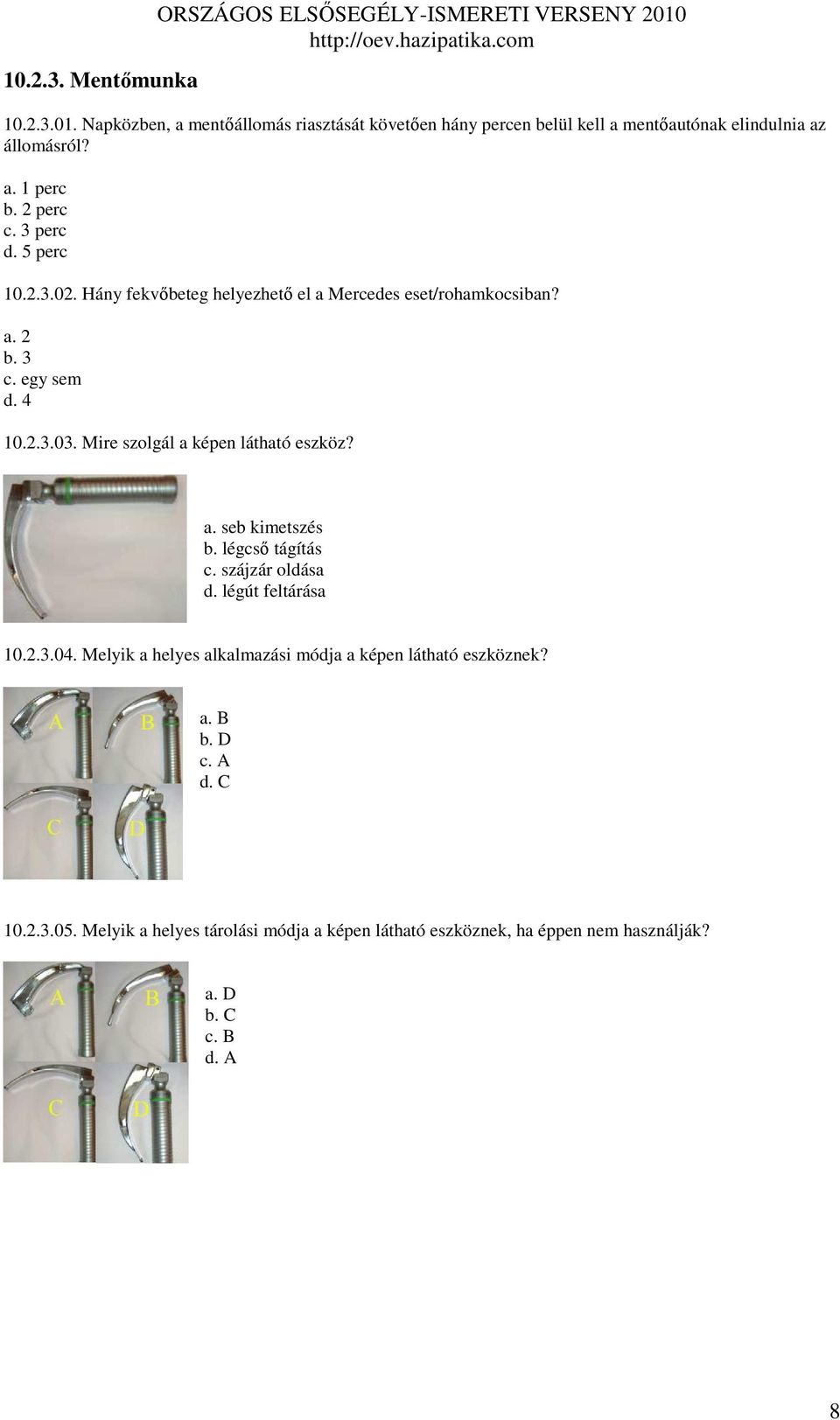 ORSZÁGOS ELSŐSEGÉLY-ISMERETI VERSENY 2010
http://oev.hazipatika.com

10.2.3. Mentőmunka

10.2.3.01. Napközben, a mentőállomás riasztását követően hány percen belül kell a mentőautónak elindulnia az állomásról?

a. 1 perc
b. 2 perc
c. 3 perc
d. 5 perc

10.2.3.02. Hány fekvőbeteg helyezhető el a Mercedes eset/rohamkocsiban?

a. 2
b. 3
c. egy sem
d. 4

10.2.3.03. Mire szolgál a képen látható eszköz?

a. seb kimetszés
b. légcső tágítás
c. szájzár oldása
d. légút feltárása

10.2.3.04. Melyik a helyes alkalmazási módja a képen látható eszköznek?

A B C D

a. B
b. D
c. A
d. C

10.2.3.05. Melyik a helyes tárolási módja a képen látható eszköznek, ha éppen nem használják?

A B C D

a. D
b. C
c. B
d. A

8